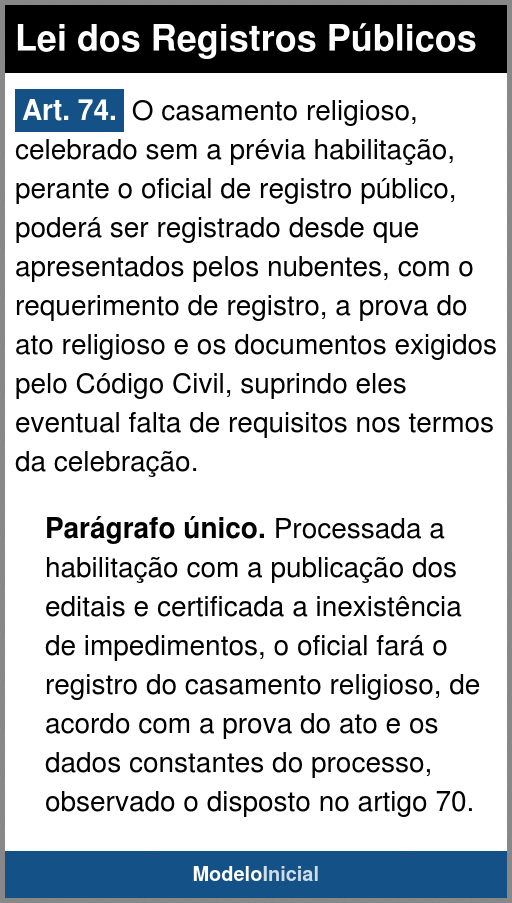 Lei dos Registros Públicos

Art. 74. O casamento religioso, celebrado sem a prévia habilitação, perante o oficial de registro público, poderá ser registrado desde que apresentados pelos nubentes, com o requerimento de registro, a prova do ato religioso e os documentos exigidos pelo Código Civil, suprindo eles eventual falta de requisitos nos termos da celebração.

Parágrafo único. Processada a habilitação com a publicação dos editais e certificada a inexistência de impedimentos, o oficial fará o registro do casamento religioso, de acordo com a prova do ato e os dados constantes do processo, observado o disposto no artigo 70.

ModeloInicial